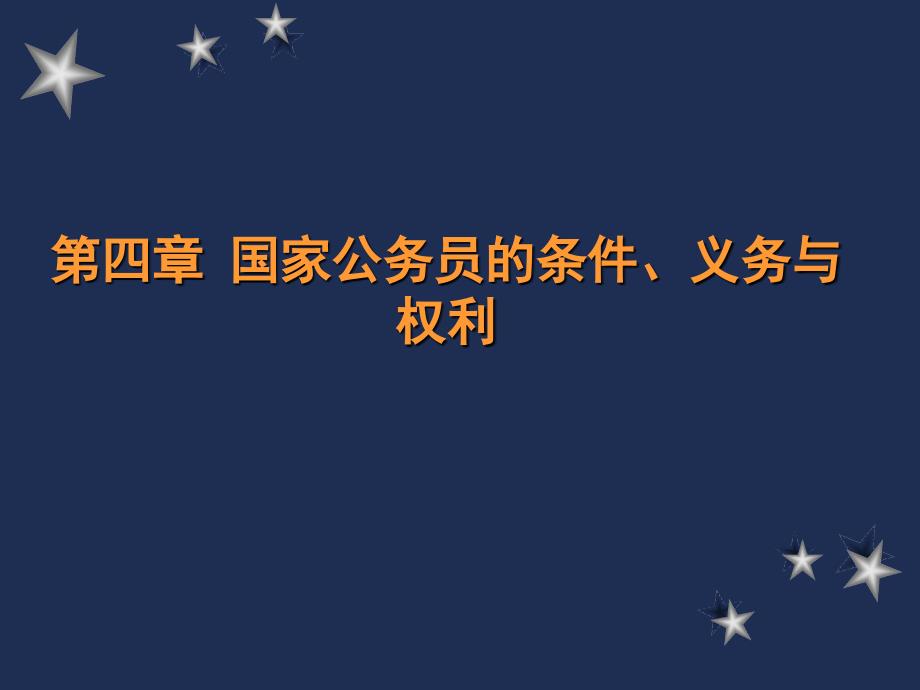 第四章  国家公务员的条件、义务与权利